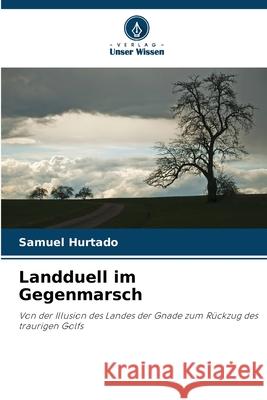 VERLAG
Unser Wissen

Samuel Hurtado

Landduell im Gegenmarsch

Von der Illusion des Landes der Gnade zum Rückzug des traurigen Golfs

Kraina Książek